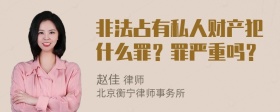 非法占有私人财产犯什么罪？罪严重吗？

赵佳 律师
北京衡宁律师事务所